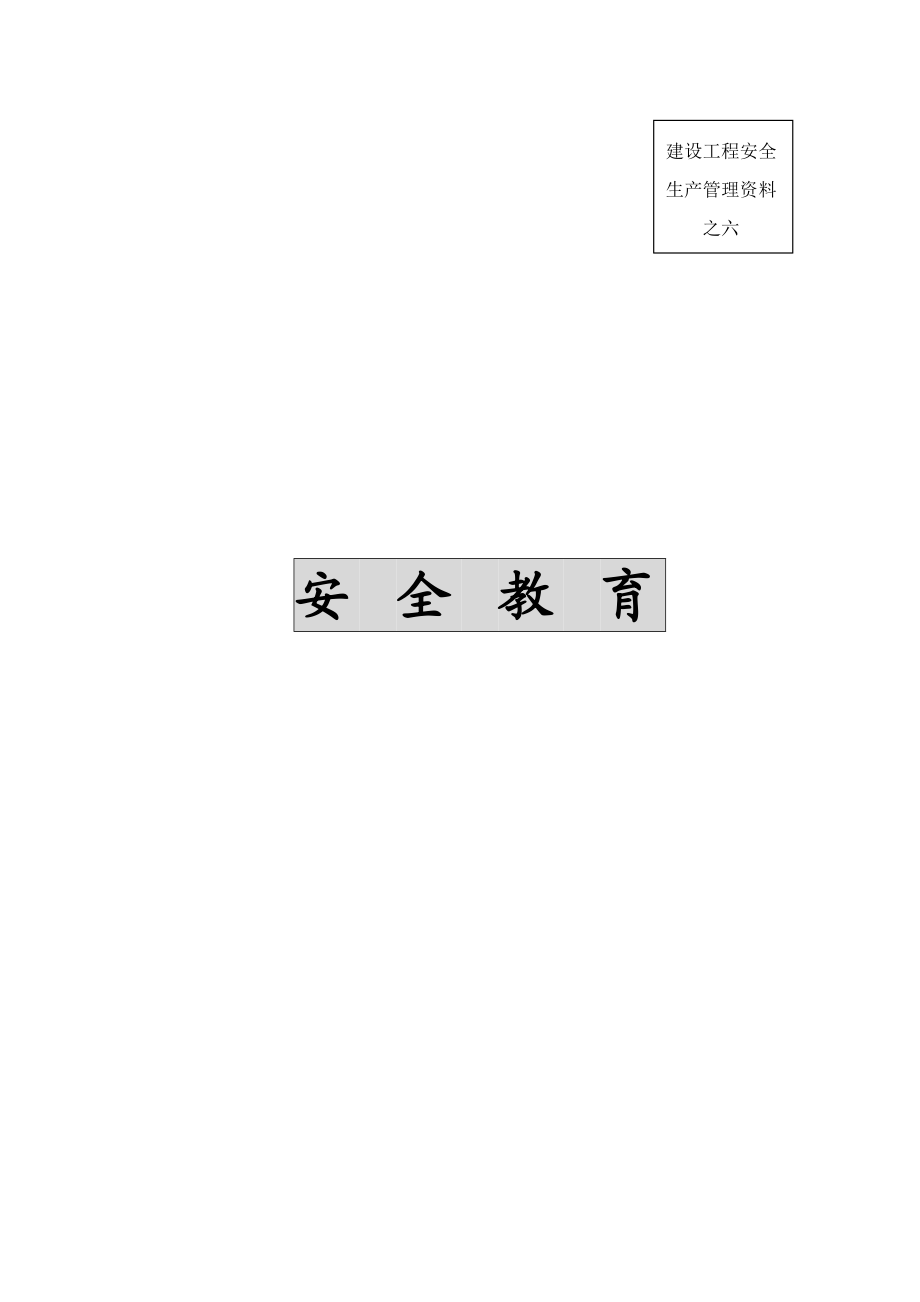 建设工程安全生产管理资料之六

安 全 教 育